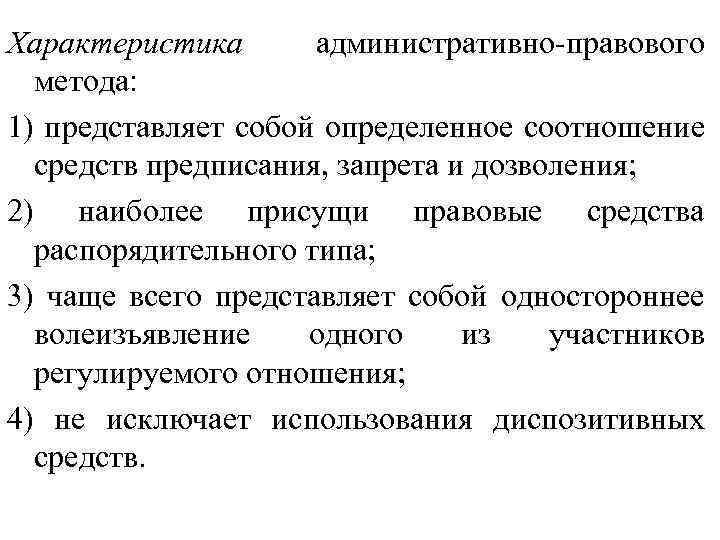 Характеристика административно-правового метода:

1) представляет собой определенное соотношение средств предписания, запрета и дозволения;

2) наиболее присущи правовые средства распорядительного типа;

3) чаще всего представляет собой одностороннее волеизъявление одного из участников регулируемого отношения;

4) не исключает использования диспозитивных средств.